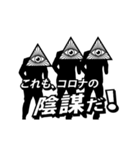 これも、コロナの
陰謀だ!